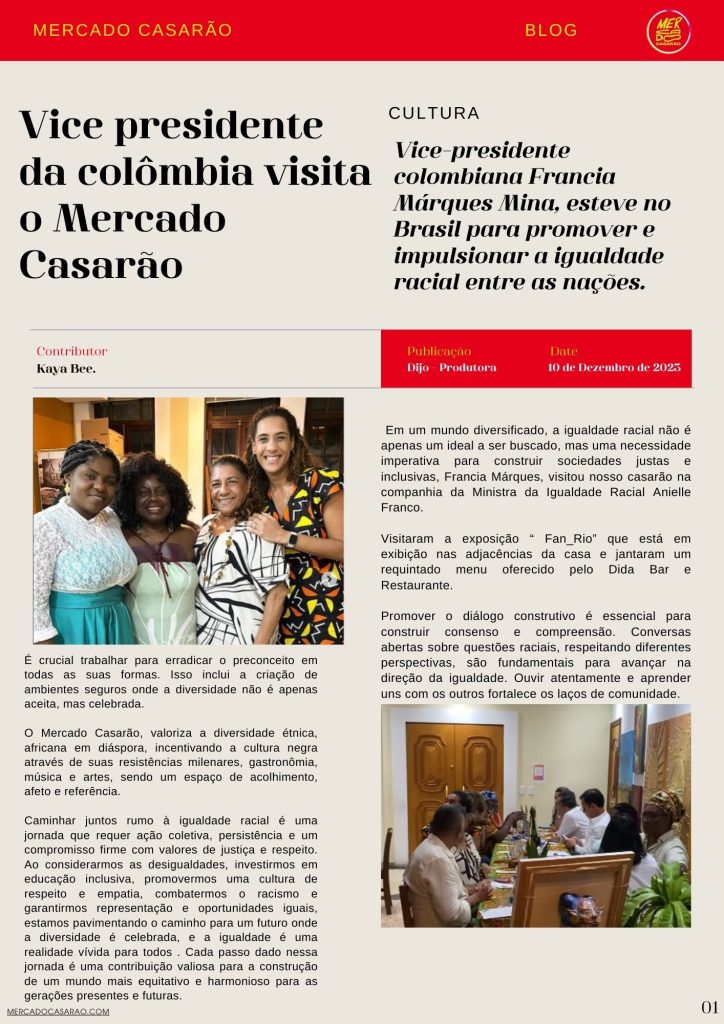 MERCADO CASARÃO

BLOG

Vice presidente da colômbia visita o Mercado Casarão

CULTURA

Vice-presidente colombiana Francia Márques Mina, esteve no Brasil para promover e impulsionar a igualdade racial entre as nações.

Contributor
Kaya Bee.

Publicação
Dijo - Produtora

Date
10 de Dezembro de 2023

É crucial trabalhar para erradicar o preconceito em todas as suas formas. Isso inclui a criação de ambientes seguros onde a diversidade não é apenas aceita, mas celebrada.

O Mercado Casarão, valoriza a diversidade étnica, africana em diáspora, incentivando a cultura negra através de suas resistências milenares, gastronômia, música e artes, sendo um espaço de acolhimento, afeto e referência.

Caminhar juntos rumo à igualdade racial é uma jornada que requer ação coletiva, persistência e um compromisso firme com valores de justiça e respeito. Ao considerarmos as desigualdades, investirmos em educação inclusiva, promovermos uma cultura de respeito e empatia, combatermos o racismo e garantirmos representação e oportunidades iguais, estamos pavimentando o caminho para um futuro onde a diversidade é celebrada, e a igualdade é uma realidade vívida para todos . Cada passo dado nessa jornada é uma contribuição valiosa para a construção de um mundo mais equitativo e harmonioso para as gerações presentes e futuras.

Em um mundo diversificado, a igualdade racial não é apenas um ideal a ser buscado, mas uma necessidade imperativa para construir sociedades justas e inclusivas, Francia Márques, visitou nosso casarão na companhia da Ministra da Igualdade Racial Anielle Franco.

Visitaram a exposição " Fan_Rio" que está em exibição nas adjacências da casa e jantaram um requintado menu oferecido pelo Dida Bar e Restaurante.

Promover o diálogo construtivo é essencial para construir consenso e compreensão. Conversas abertas sobre questões raciais, respeitando diferentes perspectivas, são fundamentais para avançar na direção da igualdade. Ouvir atentamente e aprender uns com os outros fortalece os laços de comunidade.

MERCADOCASARAO.COM

01